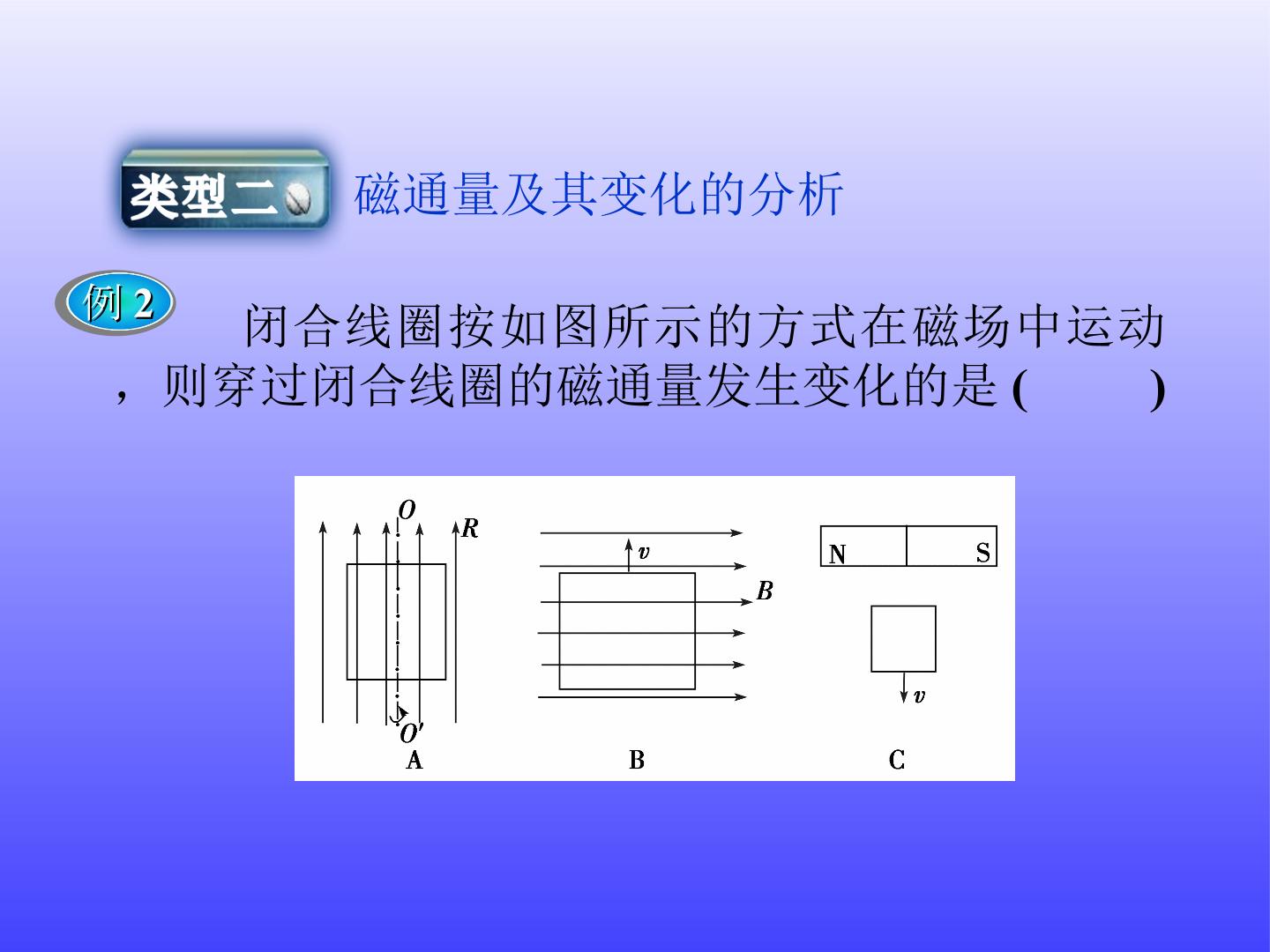 类型二 磁通量及其变化的分析

例2 闭合线圈按如图所示的方式在磁场中运动，则穿过闭合线圈的磁通量发生变化的是(　　)

O
R
O'
A

v
B
B

N
S
v
C